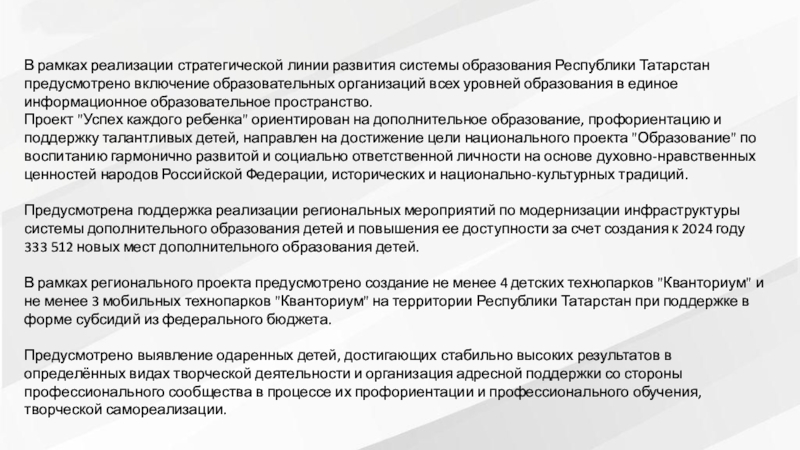 В рамках реализации стратегической линии развития системы образования Республики Татарстан предусмотрено включение образовательных организаций всех уровней образования в единое информационное образовательное пространство.
Проект "Успех каждого ребенка" ориентирован на дополнительное образование, профориентацию и поддержку талантливых детей, направлен на достижение цели национального проекта "Образование" по воспитанию гармонично развитой и социально ответственной личности на основе духовно-нравственных ценностей народов Российской Федерации, исторических и национально-культурных традиций.

Предусмотрена поддержка реализации региональных мероприятий по модернизации инфраструктуры системы дополнительного образования детей и повышения ее доступности за счет создания к 2024 году 333 512 новых мест дополнительного образования детей.

В рамках регионального проекта предусмотрено создание не менее 4 детских технопарков "Кванториум" и не менее 3 мобильных технопарков "Кванториум" на территории Республики Татарстан при поддержке в форме субсидий из федерального бюджета.

Предусмотрено выявление одаренных детей, достигающих стабильно высоких результатов в определённых видах творческой деятельности и организация адресной поддержки со стороны профессионального сообщества в процессе их профориентации и профессионального обучения, творческой самореализации.